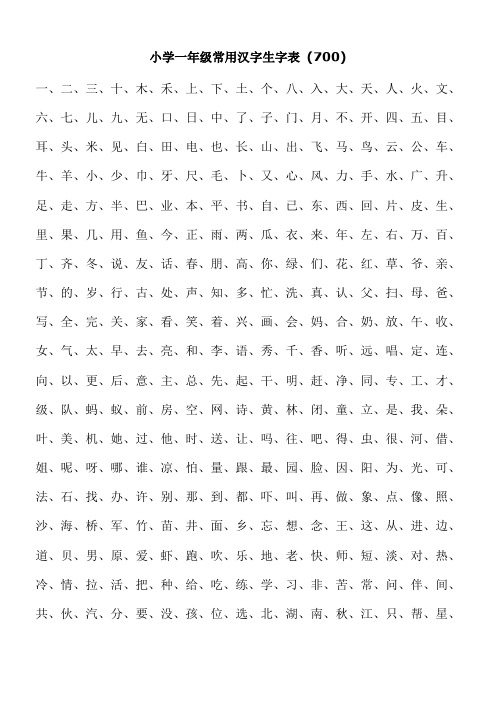 小学一年级常用汉字生字表（700）

一、二、三、十、木、禾、上、下、土、个、八、入、大、天、人、火、文、六、七、儿、九、无、口、日、中、了、子、门、月、不、开、四、五、目、耳、头、米、见、白、田、电、也、长、山、出、飞、马、鸟、云、公、车、牛、羊、小、少、巾、牙、尺、毛、卜、又、心、风、力、手、水、广、升、足、走、方、半、巴、业、本、平、书、自、已、东、西、回、片、皮、生、里、果、几、用、鱼、今、正、雨、两、瓜、衣、来、年、左、右、万、百、丁、齐、冬、说、友、话、春、朋、高、你、绿、们、花、红、草、爷、亲、节、的、岁、行、古、处、声、知、多、忙、洗、真、认、父、扫、母、爸、写、全、完、关、家、看、笑、着、兴、画、会、妈、合、奶、放、午、收、女、气、太、早、去、亮、和、李、语、秀、千、香、听、远、唱、定、连、向、以、更、后、意、主、总、先、起、干、明、赶、净、同、专、工、才、级、队、蚂、蚁、前、房、空、网、诗、黄、林、闭、童、立、是、我、朵、叶、美、机、她、过、他、时、送、让、吗、往、吧、得、虫、很、河、借、姐、呢、呀、哪、谁、凉、怕、量、跟、最、园、脸、因、阳、为、光、可、法、石、找、办、许、别、那、到、都、吓、叫、再、做、象、点、像、照、沙、海、桥、军、竹、苗、井、面、乡、忘、想、念、王、这、从、进、边、道、贝、男、原、爱、虾、跑、吹、乐、地、老、快、师、短、淡、对、热、冷、情、拉、活、把、种、给、吃、练、学、习、非、苦、常、问、伴、间、共、伙、汽、分、要、没、孩、位、选、北、湖、南、秋、江、只、帮、星、